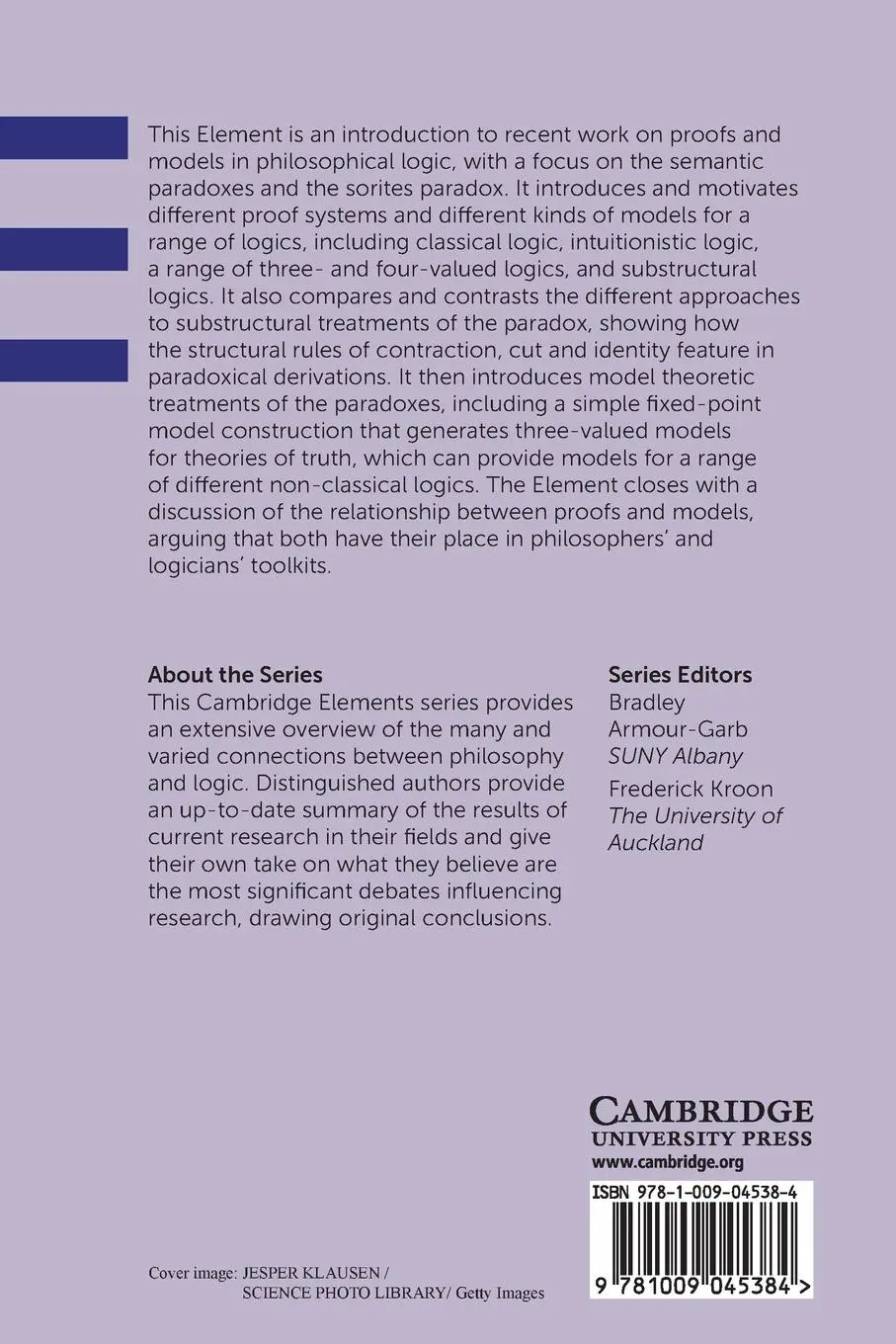 This Element is an introduction to recent work on proofs and models in philosophical logic, with a focus on the semantic paradoxes and the sorites paradox. It introduces and motivates different proof systems and different kinds of models for a range of logics, including classical logic, intuitionistic logic, a range of three- and four-valued logics, and substructural logics. It also compares and contrasts the different approaches to substructural treatments of the paradox, showing how the structural rules of contraction, cut and identity feature in paradoxical derivations. It then introduces model theoretic treatments of the paradoxes, including a simple fixed-point model construction that generates three-valued models for theories of truth, which can provide models for a range of different non-classical logics. The Element closes with a discussion of the relationship between proofs and models, arguing that both have their place in philosophers' and logicians' toolkits.

About the Series
This Cambridge Elements series provides an extensive overview of the many and varied connections between philosophy and logic. Distinguished authors provide an up-to-date summary of the results of current research in their fields and give their own take on what they believe are the most significant debates influencing research, drawing original conclusions.

Series Editors
Bradley Armour-Garb
SUNY Albany
Frederick Kroon
The University of Auckland

CAMBRIDGE
UNIVERSITY PRESS
www.cambridge.org

ISBN 978-1-009-04538-4

9 781009 045384 >

Cover image: JESPER KLAUSEN / SCIENCE PHOTO LIBRARY/ Getty Images